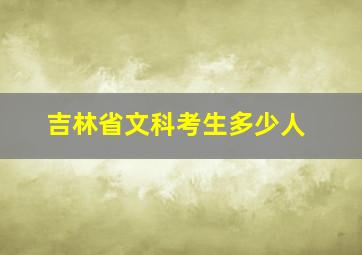 吉林省文科考生多少人